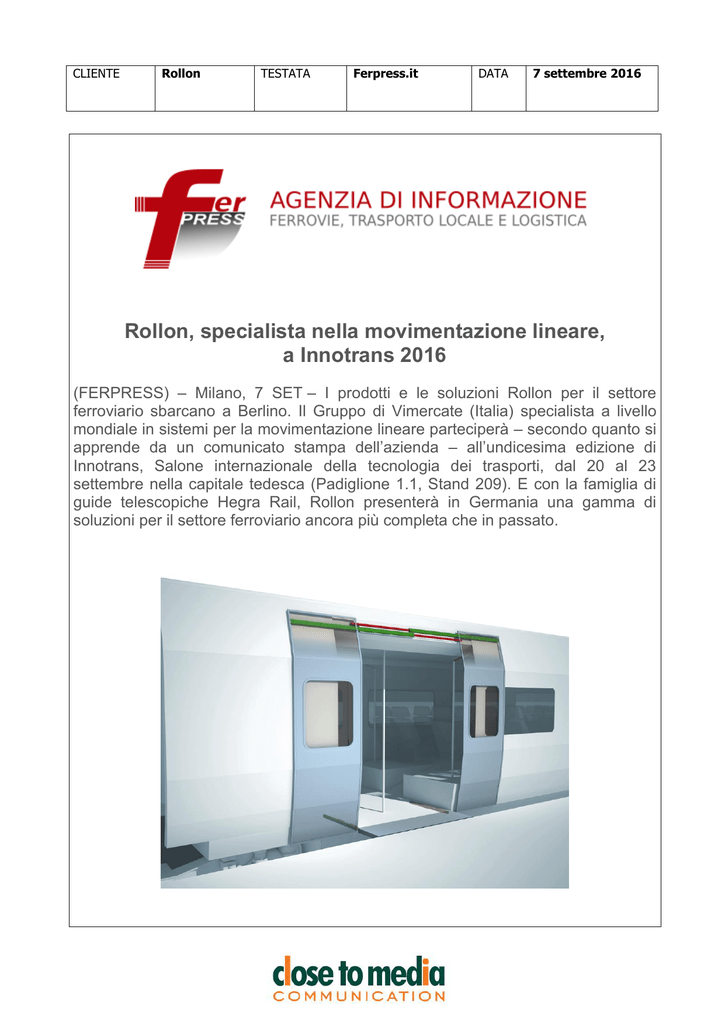 | CLIENTE | Rollon | TESTATA | Ferpress.it | DATA | 7 settembre 2016 |
|---|---|---|---|---|---|

fer PRESS

AGENZIA DI INFORMAZIONE
FERROVIE, TRASPORTO LOCALE E LOGISTICA

Rollon, specialista nella movimentazione lineare, a Innotrans 2016

(FERPRESS) – Milano, 7 SET – I prodotti e le soluzioni Rollon per il settore ferroviario sbarcano a Berlino. Il Gruppo di Vimercate (Italia) specialista a livello mondiale in sistemi per la movimentazione lineare parteciperà – secondo quanto si apprende da un comunicato stampa dell'azienda – all'undicesima edizione di Innotrans, Salone internazionale della tecnologia dei trasporti, dal 20 al 23 settembre nella capitale tedesca (Padiglione 1.1, Stand 209). E con la famiglia di guide telescopiche Hegra Rail, Rollon presenterà in Germania una gamma di soluzioni per il settore ferroviario ancora più completa che in passato.

close to media
COMMUNICATION